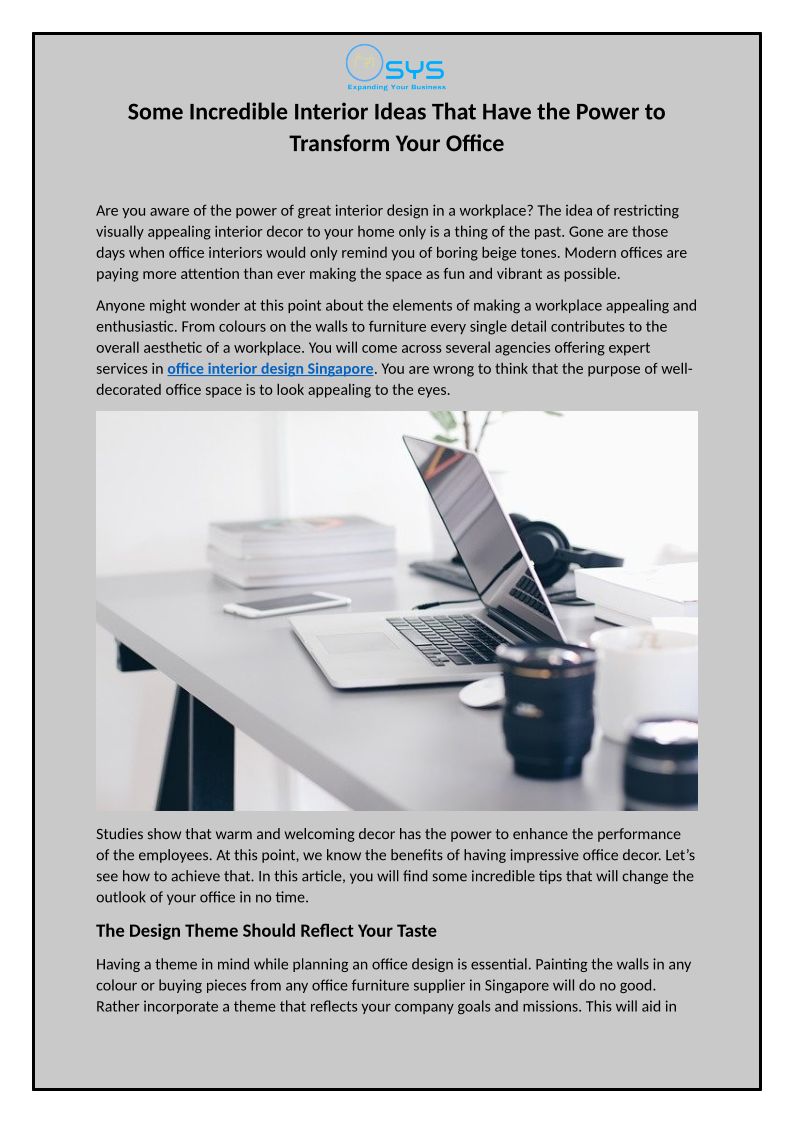 SYS
Expanding Your Business

Some Incredible Interior Ideas That Have the Power to Transform Your Office

Are you aware of the power of great interior design in a workplace? The idea of restricting visually appealing interior decor to your home only is a thing of the past. Gone are those days when office interiors would only remind you of boring beige tones. Modern offices are paying more attention than ever making the space as fun and vibrant as possible.

Anyone might wonder at this point about the elements of making a workplace appealing and enthusiastic. From colours on the walls to furniture every single detail contributes to the overall aesthetic of a workplace. You will come across several agencies offering expert services in office interior design Singapore. You are wrong to think that the purpose of well-decorated office space is to look appealing to the eyes.

Studies show that warm and welcoming decor has the power to enhance the performance of the employees. At this point, we know the benefits of having impressive office decor. Let's see how to achieve that. In this article, you will find some incredible tips that will change the outlook of your office in no time.

The Design Theme Should Reflect Your Taste

Having a theme in mind while planning an office design is essential. Painting the walls in any colour or buying pieces from any office furniture supplier in Singapore will do no good. Rather incorporate a theme that reflects your company goals and missions. This will aid in